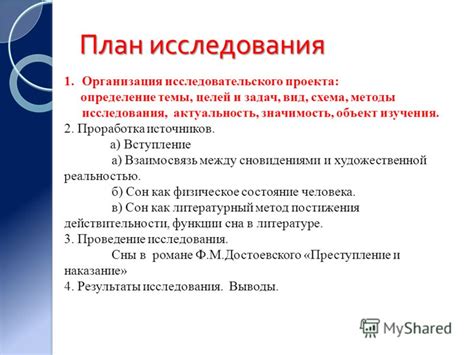 План исследования

1. Организация исследовательского проекта: определение темы, целей и задач, вид, схема, методы исследования, актуальность, значимость, объект изучения.

2. Проработка источников.

а) Вступление

а) Взаимосвязь между сновидениями и художественной реальностью.

б) Сон как физическое состояние человека.

в) Сон как литературный метод постижения действительности, функции сна в литературе.

3. Проведение исследования.

Сны в романе Ф.М.Достоевского «Преступление и наказание»

4. Результаты исследования. Выводы.

MyShared